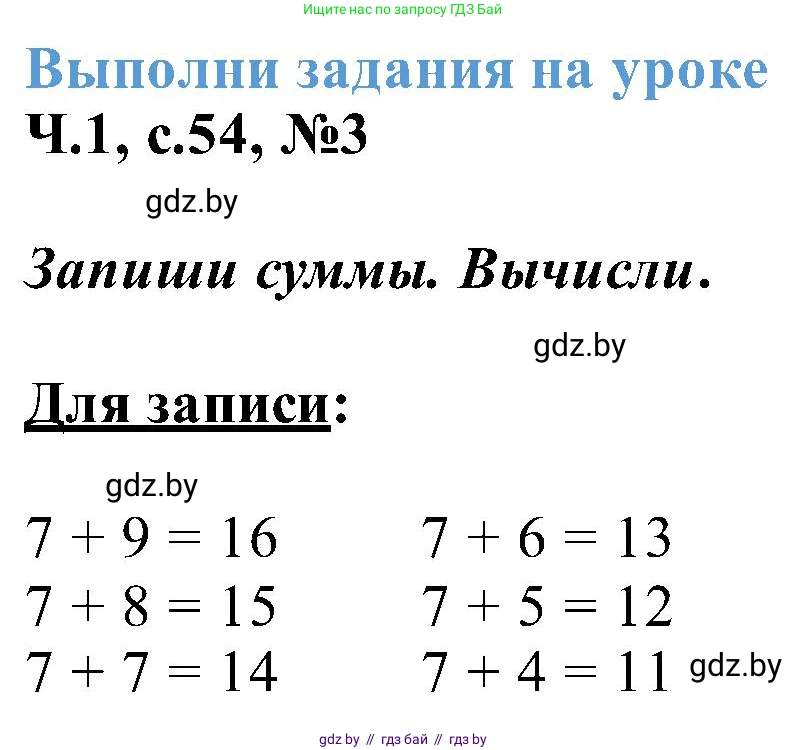 Ищите нас по запросу ГДЗ Бай

Выполни задания на уроке
Ч.1, с.54, №3

gdz.by

Запиши суммы. Вычисли.

gdz.by

Для записи:

gdz.by

$7 + 9 = 16$
$7 + 8 = 15$
$7 + 7 = 14$

$7 + 6 = 13$
$7 + 5 = 12$
$7 + 4 = 11$

gdz.by

gdz by // гдз бай // гдз by